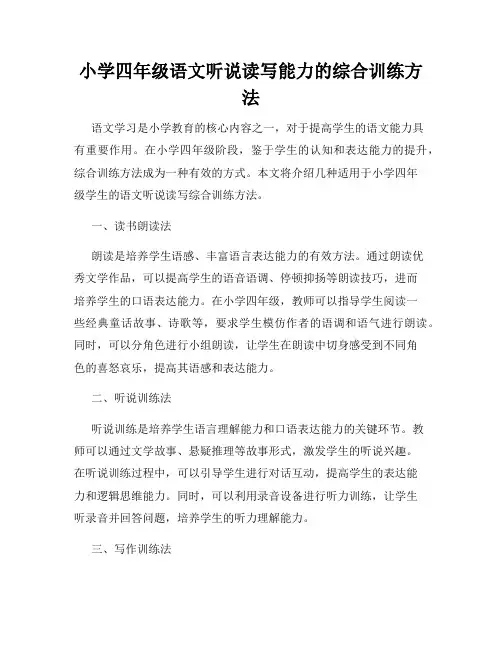 小学四年级语文听说读写能力的综合训练方法

语文学习是小学教育的核心内容之一，对于提高学生的语文能力具有重要作用。在小学四年级阶段，鉴于学生的认知和表达能力的提升，综合训练方法成为一种有效的方式。本文将介绍几种适用于小学四年级学生的语文听说读写综合训练方法。

一、读书朗读法

朗读是培养学生语感、丰富语言表达能力的有效方法。通过朗读优秀文学作品，可以提高学生的语音语调、停顿抑扬等朗读技巧，进而培养学生的口语表达能力。在小学四年级，教师可以指导学生阅读一些经典童话故事、诗歌等，要求学生模仿作者的语调和语气进行朗读。同时，可以分角色进行小组朗读，让学生在朗读中切身感受到不同角色的喜怒哀乐，提高其语感和表达能力。

二、听说训练法

听说训练是培养学生语言理解能力和口语表达能力的关键环节。教师可以通过文学故事、悬疑推理等故事形式，激发学生的听说兴趣。在听说训练过程中，可以引导学生进行对话互动，提高学生的表达能力和逻辑思维能力。同时，可以利用录音设备进行听力训练，让学生听录音并回答问题，培养学生的听力理解能力。

三、写作训练法